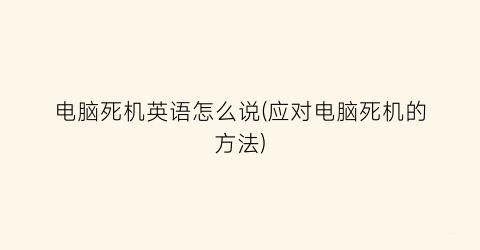 电脑死机英语怎么说(应对电脑死机的方法)